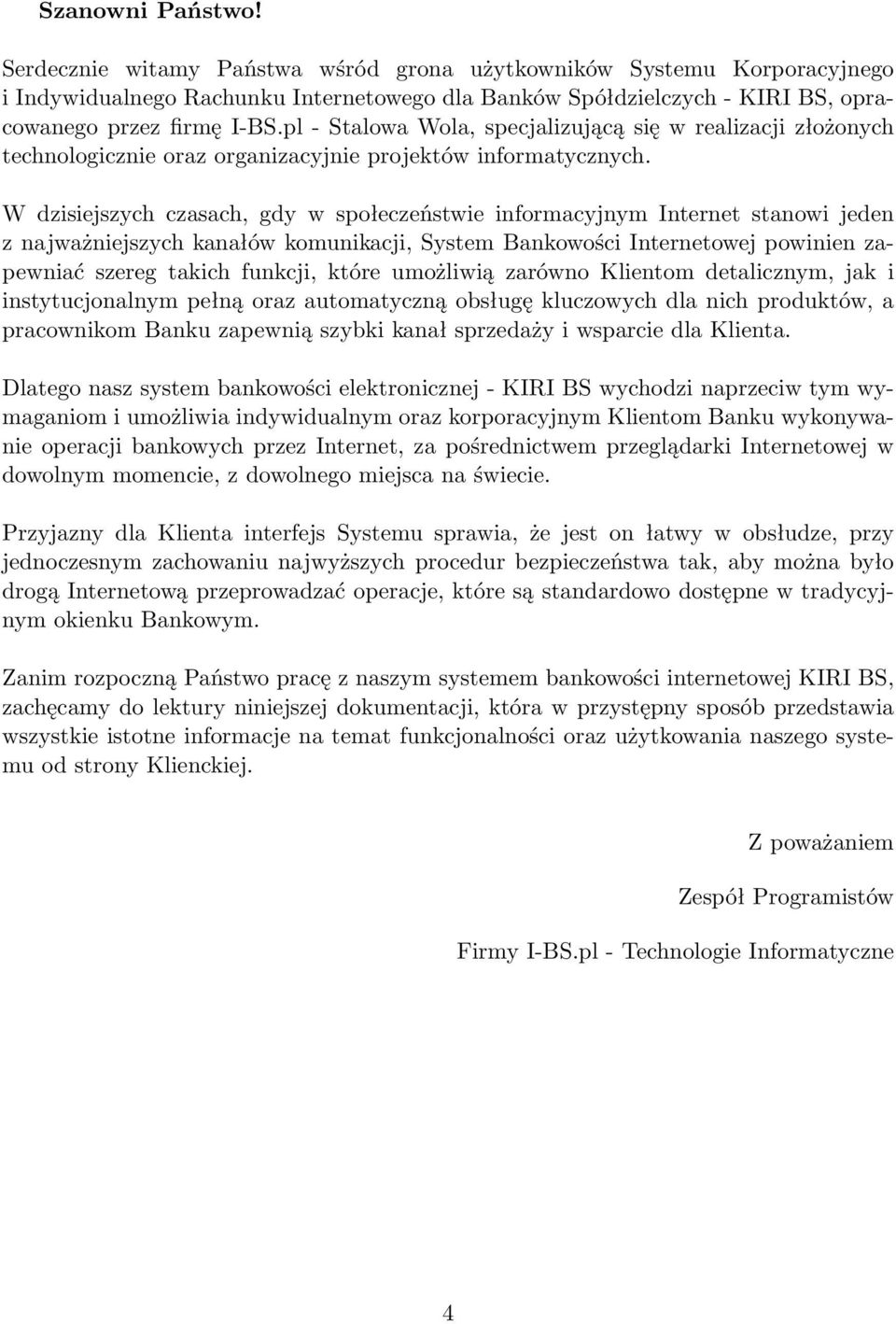 Szanowni Państwo!

Serdecznie witamy Państwa wśród grona użytkowników Systemu Korporacyjnego i Indywidualnego Rachunku Internetowego dla Banków Spółdzielczych - KIRI BS, opracowanego przez firmę I-BS.pl - Stalowa Wola, specjalizującą się w realizacji złożonych technologicznie oraz organizacyjnie projektów informatycznych.

W dzisiejszych czasach, gdy w społeczeństwie informacyjnym Internet stanowi jeden z najważniejszych kanałów komunikacji, System Bankowości Internetowej powinien zapewniać szereg takich funkcji, które umożliwią zarówno Klientom detalicznym, jak i instytucjonalnym pełną oraz automatyczną obsługę kluczowych dla nich produktów, a pracownikom Banku zapewnią szybki kanał sprzedaży i wsparcie dla Klienta.

Dlatego nasz system bankowości elektronicznej - KIRI BS wychodzi naprzeciw tym wymaganiom i umożliwia indywidualnym oraz korporacyjnym Klientom Banku wykonywanie operacji bankowych przez Internet, za pośrednictwem przeglądarki Internetowej w dowolnym momencie, z dowolnego miejsca na świecie.

Przyjazny dla Klienta interfejs Systemu sprawia, że jest on łatwy w obsłudze, przy jednoczesnym zachowaniu najwyższych procedur bezpieczeństwa tak, aby można było drogą Internetową przeprowadzać operacje, które są standardowo dostępne w tradycyjnym okienku Bankowym.

Zanim rozpoczną Państwo pracę z naszym systemem bankowości internetowej KIRI BS, zachęcamy do lektury niniejszej dokumentacji, która w przystępny sposób przedstawia wszystkie istotne informacje na temat funkcjonalności oraz użytkowania naszego systemu od strony Klienckiej.

Z poważaniem

Zespół Programistów

Firmy I-BS.pl - Technologie Informatyczne

4